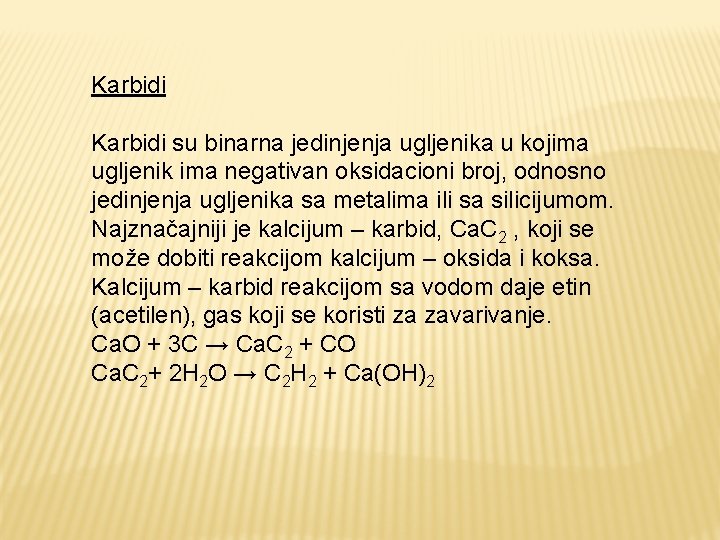 Karbidi

Karbidi su binarna jedinjenja ugljenika u kojima ugljenik ima negativan oksidacioni broj, odnosno jedinjenja ugljenika sa metalima ili sa silicijumom. Najznačajniji je kalcijum – karbid, $CaC_2$ , koji se može dobiti reakcijom kalcijum – oksida i koksa. Kalcijum – karbid reakcijom sa vodom daje etin (acetilen), gas koji se koristi za zavarivanje.
$CaO + 3C \rightarrow CaC_2 + CO$
$CaC_2 + 2H_2O \rightarrow C_2H_2 + Ca(OH)_2$